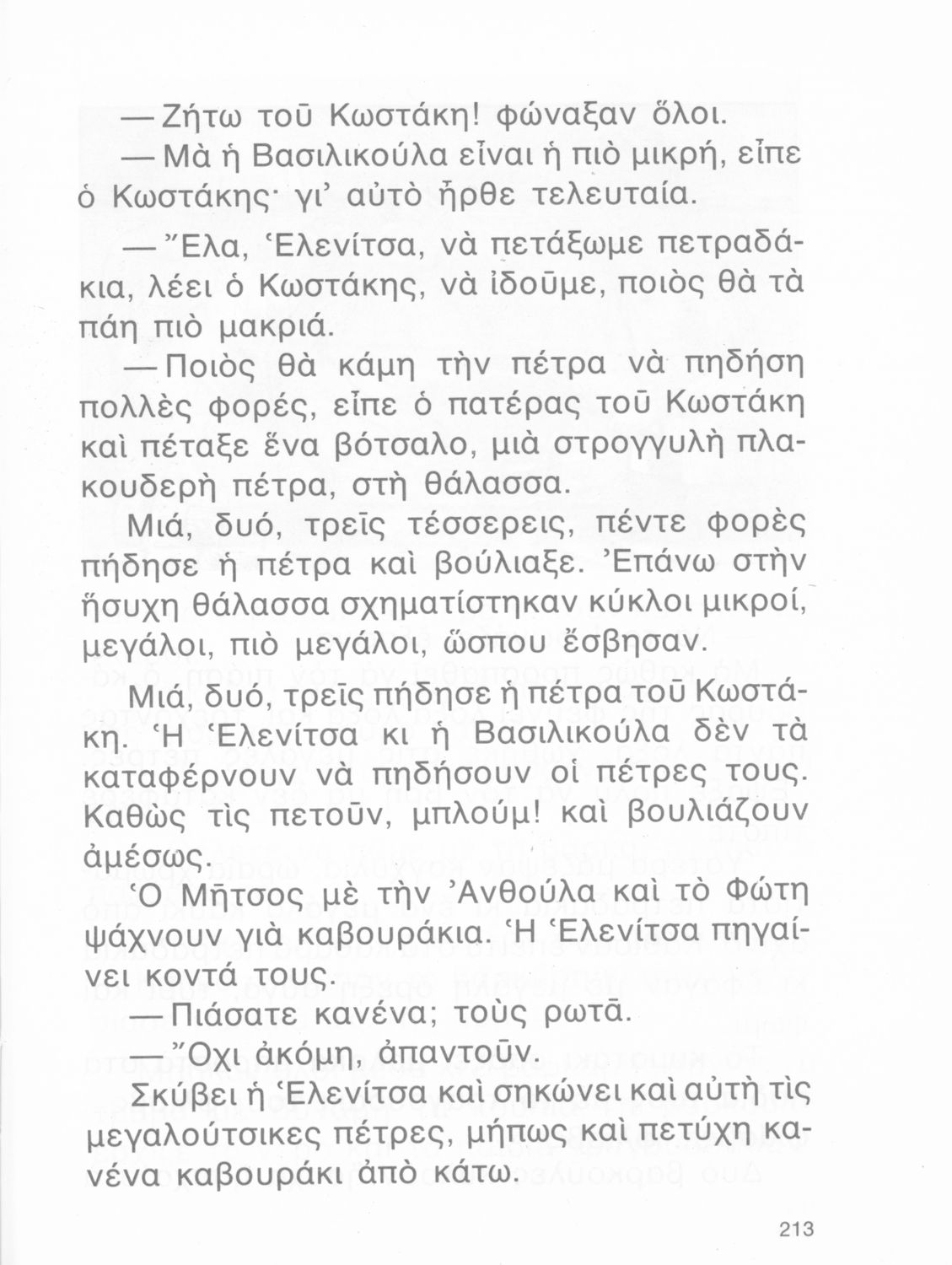 — Ζήτω τοῦ Κωστάκη! φώναξαν ὅλοι.

— Μὰ ἡ Βασιλικούλα εἶναι ἡ πιὸ μικρή, εἶπε ὁ Κωστάκης· γι' αὐτὸ ἦρθε τελευταία.

— Ἔλα, Ἑλενίτσα, νὰ πετάξωμε πετραδάκια, λέει ὁ Κωστάκης, νὰ ἰδοῦμε, ποιὸς θὰ τὰ πάη πιὸ μακριά.

— Ποιὸς θὰ κάμη τὴν πέτρα νὰ πηδήση πολλὲς φορές, εἶπε ὁ πατέρας τοῦ Κωστάκη καὶ πέταξε ἕνα βότσαλο, μιὰ στρογγυλὴ πλακουδερὴ πέτρα, στὴ θάλασσα.

Μιά, δυό, τρεῖς τέσσερεις, πέντε φορὲς πήδησε ἡ πέτρα καὶ βούλιαξε. Ἐπάνω στὴν ἥσυχη θάλασσα σχηματίστηκαν κύκλοι μικροί, μεγάλοι, πιὸ μεγάλοι, ὥσπου ἔσβησαν.

Μιά, δυό, τρεῖς πήδησε ἡ πέτρα τοῦ Κωστάκη. Ἡ Ἑλενίτσα κι ἡ Βασιλικούλα δὲν τὰ καταφέρνουν νὰ πηδήσουν οἱ πέτρες τους. Καθὼς τὶς πετοῦν, μπλούμ! καὶ βουλιάζουν ἀμέσως.

Ὁ Μῆτσος μὲ τὴν Ἀνθούλα καὶ τὸ Φώτη ψάχνουν γιὰ καβουράκια. Ἡ Ἑλενίτσα πηγαίνει κοντά τους.

— Πιάσατε κανένα; τοὺς ρωτᾶ.

— Ὄχι ἀκόμη, ἀπαντοῦν.

Σκύβει ἡ Ἑλενίτσα καὶ σηκώνει καὶ αὐτὴ τὶς μεγαλούτσικες πέτρες, μήπως καὶ πετύχη κανένα καβουράκι ἀπὸ κάτω.

213